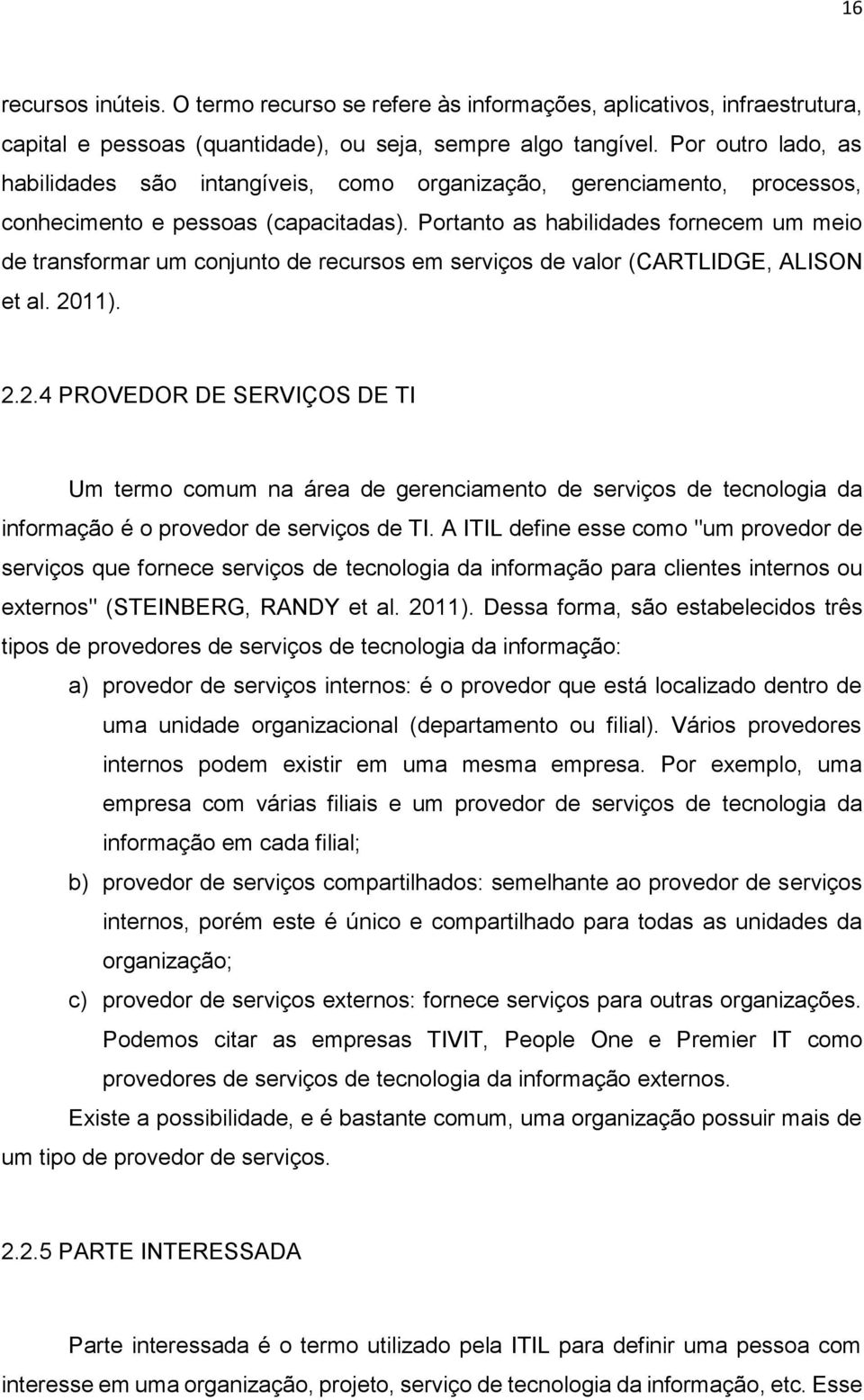 16

recursos inúteis. O termo recurso se refere às informações, aplicativos, infraestrutura, capital e pessoas (quantidade), ou seja, sempre algo tangível. Por outro lado, as habilidades são intangíveis, como organização, gerenciamento, processos, conhecimento e pessoas (capacitadas). Portanto as habilidades fornecem um meio de transformar um conjunto de recursos em serviços de valor (CARTLIDGE, ALISON et al. 2011).

2.2.4 PROVEDOR DE SERVIÇOS DE TI

Um termo comum na área de gerenciamento de serviços de tecnologia da informação é o provedor de serviços de TI. A ITIL define esse como "um provedor de serviços que fornece serviços de tecnologia da informação para clientes internos ou externos" (STEINBERG, RANDY et al. 2011). Dessa forma, são estabelecidos três tipos de provedores de serviços de tecnologia da informação:

a) provedor de serviços internos: é o provedor que está localizado dentro de uma unidade organizacional (departamento ou filial). Vários provedores internos podem existir em uma mesma empresa. Por exemplo, uma empresa com várias filiais e um provedor de serviços de tecnologia da informação em cada filial;

b) provedor de serviços compartilhados: semelhante ao provedor de serviços internos, porém este é único e compartilhado para todas as unidades da organização;

c) provedor de serviços externos: fornece serviços para outras organizações. Podemos citar as empresas TIVIT, People One e Premier IT como provedores de serviços de tecnologia da informação externos.

Existe a possibilidade, e é bastante comum, uma organização possuir mais de um tipo de provedor de serviços.

2.2.5 PARTE INTERESSADA

Parte interessada é o termo utilizado pela ITIL para definir uma pessoa com interesse em uma organização, projeto, serviço de tecnologia da informação, etc. Esse